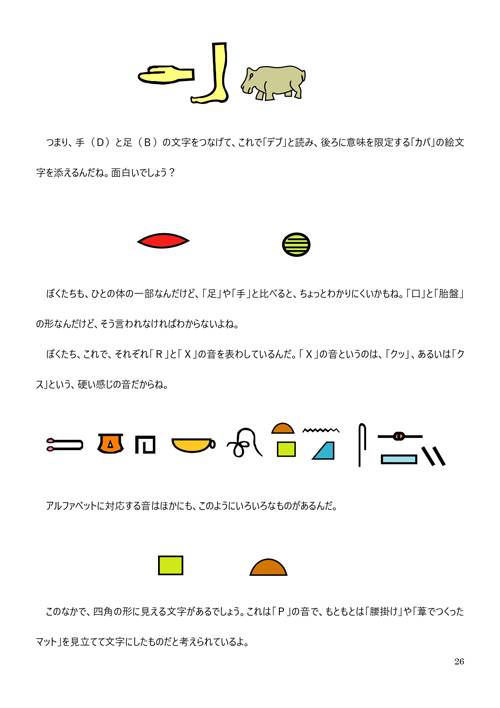 つまり、手（D）と足（B）の文字をつなげて、これで「デブ」と読み、後ろに意味を限定する「カバ」の絵文字を添えるんだね。面白いでしょう？

ぼくたちも、ひとの体の一部なんだけど、「足」や「手」と比べると、ちょっとわかりにくいかもね。「口」と「胎盤」の形なんだけど、そう言われなければわからないよね。

ぼくたち、これで、それぞれ「R」と「X」の音を表わしているんだ。「X」の音というのは、「クッ」、あるいは「クス」という、硬い感じの音だからね。

アルファベットに対応する音はほかにも、このようにいろいろなものがあるんだ。

このなかで、四角の形に見える文字があるでしょう。これは「P」の音で、もともとは「腰掛け」や「葦でつくったマット」を見立てて文字にしたものだと考えられているよ。

26